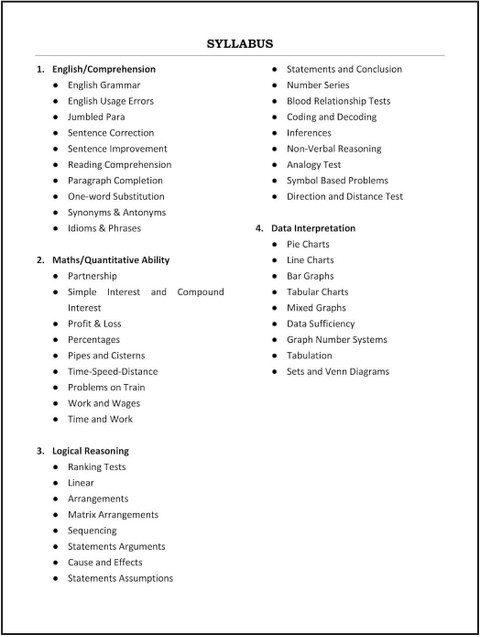 SYLLABUS

1. English/Comprehension
- English Grammar
- English Usage Errors
- Jumbled Para
- Sentence Correction
- Sentence Improvement
- Reading Comprehension
- Paragraph Completion
- One-word Substitution
- Synonyms & Antonyms
- Idioms & Phrases

2. Maths/Quantitative Ability
- Partnership
- Simple Interest and Compound Interest
- Profit & Loss
- Percentages
- Pipes and Cisterns
- Time-Speed-Distance
- Problems on Train
- Work and Wages
- Time and Work

3. Logical Reasoning
- Ranking Tests
- Linear
- Arrangements
- Matrix Arrangements
- Sequencing
- Statements Arguments
- Cause and Effects
- Statements Assumptions
- Statements and Conclusion
- Number Series
- Blood Relationship Tests
- Coding and Decoding
- Inferences
- Non-Verbal Reasoning
- Analogy Test
- Symbol Based Problems
- Direction and Distance Test

4. Data Interpretation
- Pie Charts
- Line Charts
- Bar Graphs
- Tabular Charts
- Mixed Graphs
- Data Sufficiency
- Graph Number Systems
- Tabulation
- Sets and Venn Diagrams